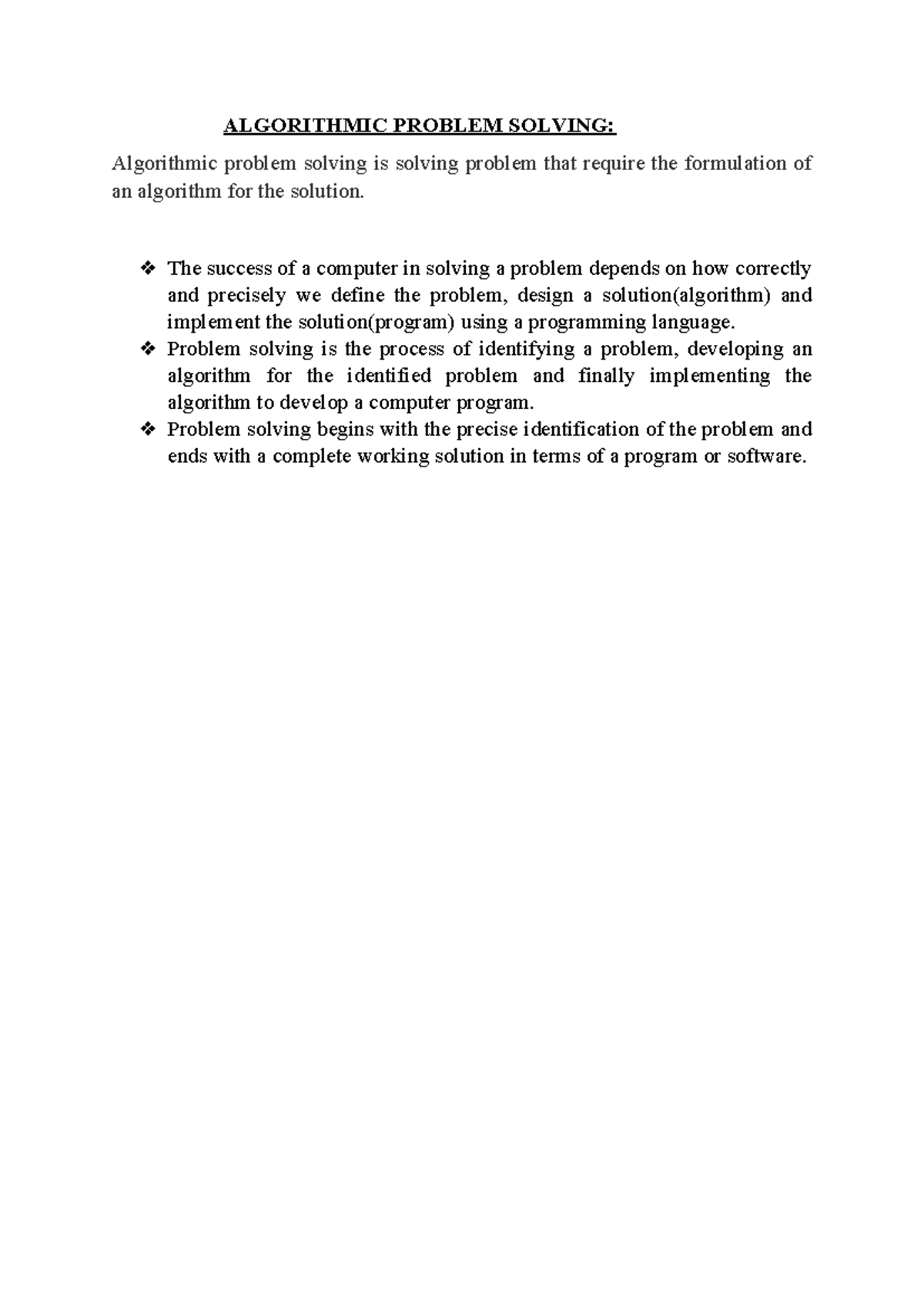 ALGORITHMIC PROBLEM SOLVING:

Algorithmic problem solving is solving problem that require the formulation of an algorithm for the solution.

❖ The success of a computer in solving a problem depends on how correctly and precisely we define the problem, design a solution(algorithm) and implement the solution(program) using a programming language.
❖ Problem solving is the process of identifying a problem, developing an algorithm for the identified problem and finally implementing the algorithm to develop a computer program.
❖ Problem solving begins with the precise identification of the problem and ends with a complete working solution in terms of a program or software.